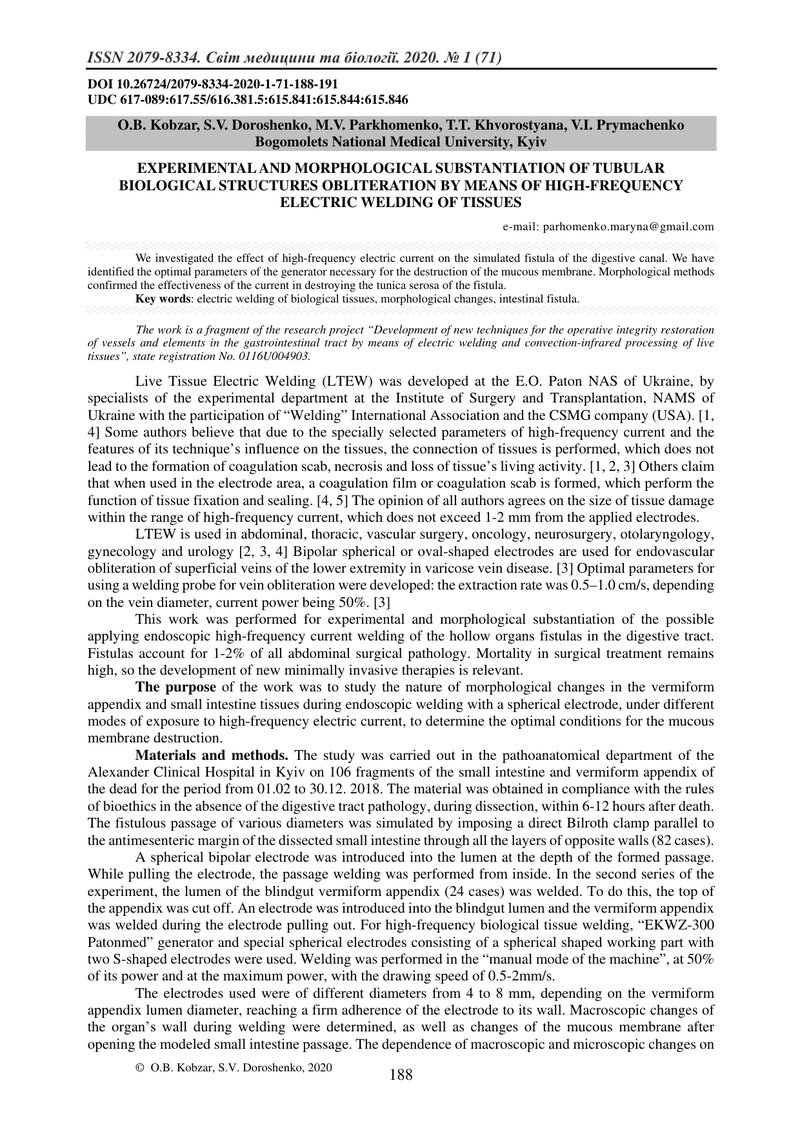 ISSN 2079-8334. Світ медицини та біології. 2020. № 1 (71)

DOI 10.26724/2079-8334-2020-1-71-188-191
UDC 617-089:617.55/616.381.5:615.841:615.844:615.846

O.B. Kobzar, S.V. Doroshenko, M.V. Parkhomenko, T.T. Khvorostyana, V.I. Prymachenko
Bogomolets National Medical University, Kyiv

EXPERIMENTAL AND MORPHOLOGICAL SUBSTANTIATION OF TUBULAR BIOLOGICAL STRUCTURES OBLITERATION BY MEANS OF HIGH-FREQUENCY ELECTRIC WELDING OF TISSUES

e-mail: parhomenko.maryna@gmail.com

We investigated the effect of high-frequency electric current on the simulated fistula of the digestive canal. We have identified the optimal parameters of the generator necessary for the destruction of the mucous membrane. Morphological methods confirmed the effectiveness of the current in destroying the tunica serosa of the fistula.
Key words: electric welding of biological tissues, morphological changes, intestinal fistula.

The work is a fragment of the research project "Development of new techniques for the operative integrity restoration of vessels and elements in the gastrointestinal tract by means of electric welding and convection-infrared processing of live tissues", state registration No. 0116U004903.

Live Tissue Electric Welding (LTEW) was developed at the E.O. Paton NAS of Ukraine, by specialists of the experimental department at the Institute of Surgery and Transplantation, NAMS of Ukraine with the participation of "Welding" International Association and the CSMG company (USA). [1, 4] Some authors believe that due to the specially selected parameters of high-frequency current and the features of its technique's influence on the tissues, the connection of tissues is performed, which does not lead to the formation of coagulation scab, necrosis and loss of tissue's living activity. [1, 2, 3] Others claim that when used in the electrode area, a coagulation film or coagulation scab is formed, which perform the function of tissue fixation and sealing. [4, 5] The opinion of all authors agrees on the size of tissue damage within the range of high-frequency current, which does not exceed 1-2 mm from the applied electrodes.

LTEW is used in abdominal, thoracic, vascular surgery, oncology, neurosurgery, otolaryngology, gynecology and urology [2, 3, 4] Bipolar spherical or oval-shaped electrodes are used for endovascular obliteration of superficial veins of the lower extremity in varicose vein disease. [3] Optimal parameters for using a welding probe for vein obliteration were developed: the extraction rate was 0.5–1.0 cm/s, depending on the vein diameter, current power being 50%. [3]

This work was performed for experimental and morphological substantiation of the possible applying endoscopic high-frequency current welding of the hollow organs fistulas in the digestive tract. Fistulas account for 1-2% of all abdominal surgical pathology. Mortality in surgical treatment remains high, so the development of new minimally invasive therapies is relevant.

The purpose of the work was to study the nature of morphological changes in the vermiform appendix and small intestine tissues during endoscopic welding with a spherical electrode, under different modes of exposure to high-frequency electric current, to determine the optimal conditions for the mucous membrane destruction.

Materials and methods. The study was carried out in the pathoanatomical department of the Alexander Clinical Hospital in Kyiv on 106 fragments of the small intestine and vermiform appendix of the dead for the period from 01.02 to 30.12. 2018. The material was obtained in compliance with the rules of bioethics in the absence of the digestive tract pathology, during dissection, within 6-12 hours after death. The fistulous passage of various diameters was simulated by imposing a direct Bilroth clamp parallel to the antimesenteric margin of the dissected small intestine through all the layers of opposite walls (82 cases).

A spherical bipolar electrode was introduced into the lumen at the depth of the formed passage. While pulling the electrode, the passage welding was performed from inside. In the second series of the experiment, the lumen of the blindgut vermiform appendix (24 cases) was welded. To do this, the top of the appendix was cut off. An electrode was introduced into the blindgut lumen and the vermiform appendix was welded during the electrode pulling out. For high-frequency biological tissue welding, "EKWZ-300 Patonmed" generator and special spherical electrodes consisting of a spherical shaped working part with two S-shaped electrodes were used. Welding was performed in the "manual mode of the machine", at 50% of its power and at the maximum power, with the drawing speed of 0.5-2mm/s.

The electrodes used were of different diameters from 4 to 8 mm, depending on the vermiform appendix lumen diameter, reaching a firm adherence of the electrode to its wall. Macroscopic changes of the organ's wall during welding were determined, as well as changes of the mucous membrane after opening the modeled small intestine passage. The dependence of macroscopic and microscopic changes on

© O.B. Kobzar, S.V. Doroshenko, 2020

188